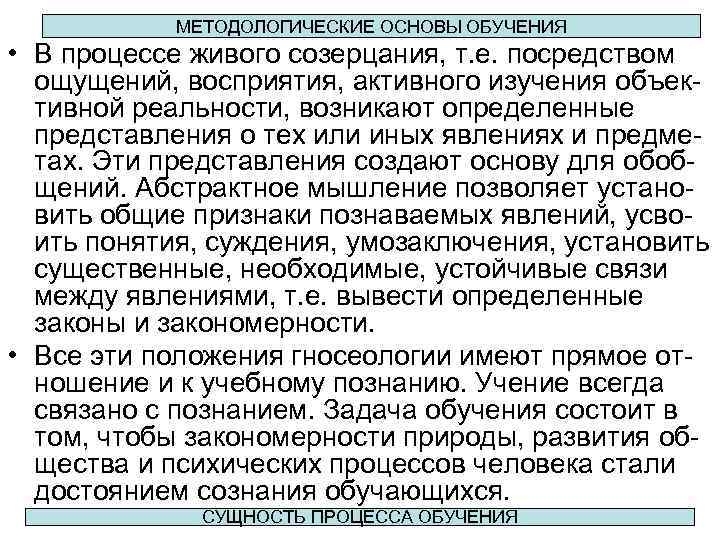 МЕТОДОЛОГИЧЕСКИЕ ОСНОВЫ ОБУЧЕНИЯ

• В процессе живого созерцания, т.е. посредством ощущений, восприятия, активного изучения объективной реальности, возникают определенные представления о тех или иных явлениях и предметах. Эти представления создают основу для обобщений. Абстрактное мышление позволяет установить общие признаки познаваемых явлений, усвоить понятия, суждения, умозаключения, установить существенные, необходимые, устойчивые связи между явлениями, т.е. вывести определенные законы и закономерности.

• Все эти положения гносеологии имеют прямое отношение и к учебному познанию. Учение всегда связано с познанием. Задача обучения состоит в том, чтобы закономерности природы, развития общества и психических процессов человека стали достоянием сознания обучающихся.

СУЩНОСТЬ ПРОЦЕССА ОБУЧЕНИЯ